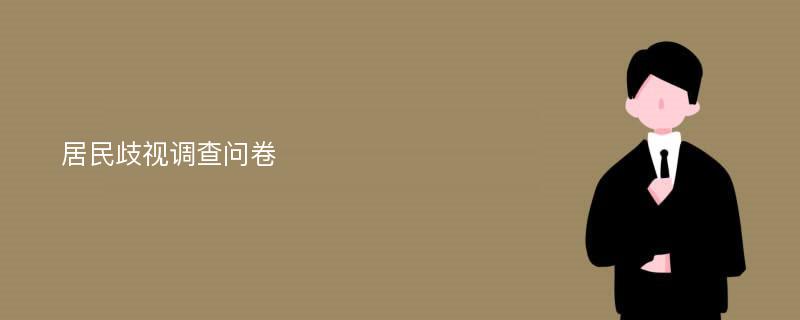 居民歧视调查问卷